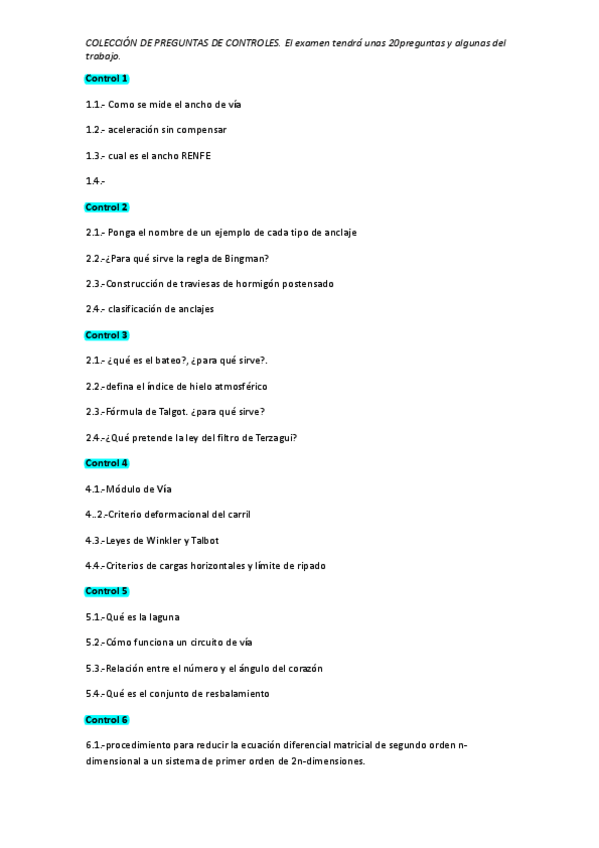 COLECCIÓN DE PREGUNTAS DE CONTROLES. El examen tendrá unas 20preguntas y algunas del trabajo.

Control 1

1.1.- Como se mide el ancho de vía

1.2.- aceleración sin compensar

1.3.- cual es el ancho RENFE

1.4.-

Control 2

2.1.- Ponga el nombre de un ejemplo de cada tipo de anclaje

2.2.-¿Para qué sirve la regla de Bingman?

2.3.-Construcción de traviesas de hormigón postensado

2.4.- clasificación de anclajes

Control 3

2.1.- ¿qué es el bateo?, ¿para qué sirve?.

2.2.-defina el índice de hielo atmosférico

2.3.-Fórmula de Talgot. ¿para qué sirve?

2.4.-¿Qué pretende la ley del filtro de Terzagui?

Control 4

4.1.-Módulo de Vía

4..2.-Criterio deformacional del carril

4.3.-Leyes de Winkler y Talbot

4.4.-Criterios de cargas horizontales y límite de ripado

Control 5

5.1.-Qué es la laguna

5.2.-Cómo funciona un circuito de vía

5.3.-Relación entre el número y el ángulo del corazón

5.4.-Qué es el conjunto de resbalamiento

Control 6

6.1.-procedimiento para reducir la ecuación diferencial matricial de segundo orden n-dimensional a un sistema de primer orden de 2n-dimensiones.